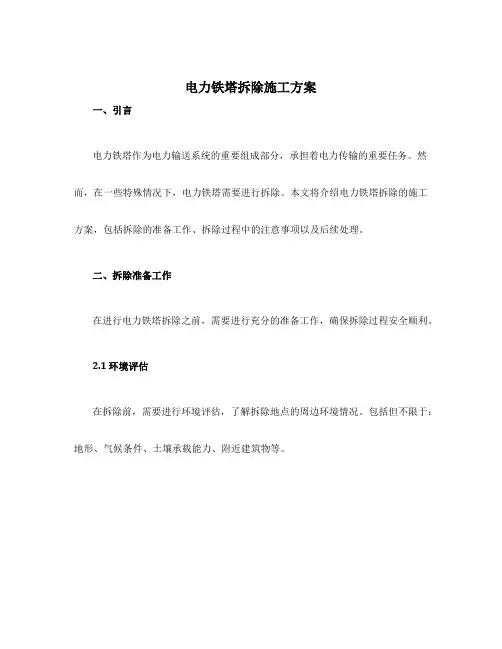 电力铁塔拆除施工方案

一、引言

电力铁塔作为电力输送系统的重要组成部分，承担着电力传输的重要任务。然而，在一些特殊情况下，电力铁塔需要进行拆除。本文将介绍电力铁塔拆除的施工方案，包括拆除的准备工作、拆除过程中的注意事项以及后续处理。

二、拆除准备工作

在进行电力铁塔拆除之前，需要进行充分的准备工作，确保拆除过程安全顺利。

2.1 环境评估

在拆除前，需要进行环境评估，了解拆除地点的周边环境情况。包括但不限于：地形、气候条件、土壤承载能力、附近建筑物等。